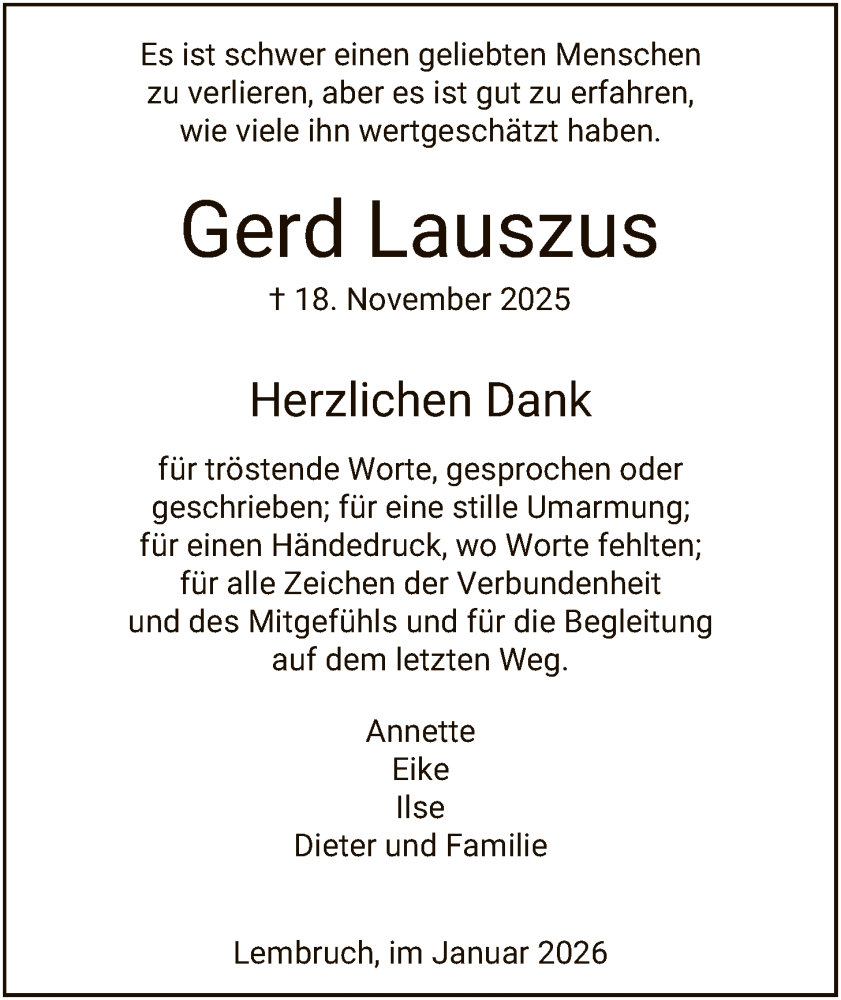 Es ist schwer einen geliebten Menschen zu verlieren, aber es ist gut zu erfahren, wie viele ihn wertgeschätzt haben.

Gerd Lauszus

† 18. November 2025

Herzlichen Dank

für tröstende Worte, gesprochen oder geschrieben; für eine stille Umarmung; für einen Händedruck, wo Worte fehlten; für alle Zeichen der Verbundenheit und des Mitgefühls und für die Begleitung auf dem letzten Weg.

Annette
Eike
Ilse
Dieter und Familie

Lembruch, im Januar 2026